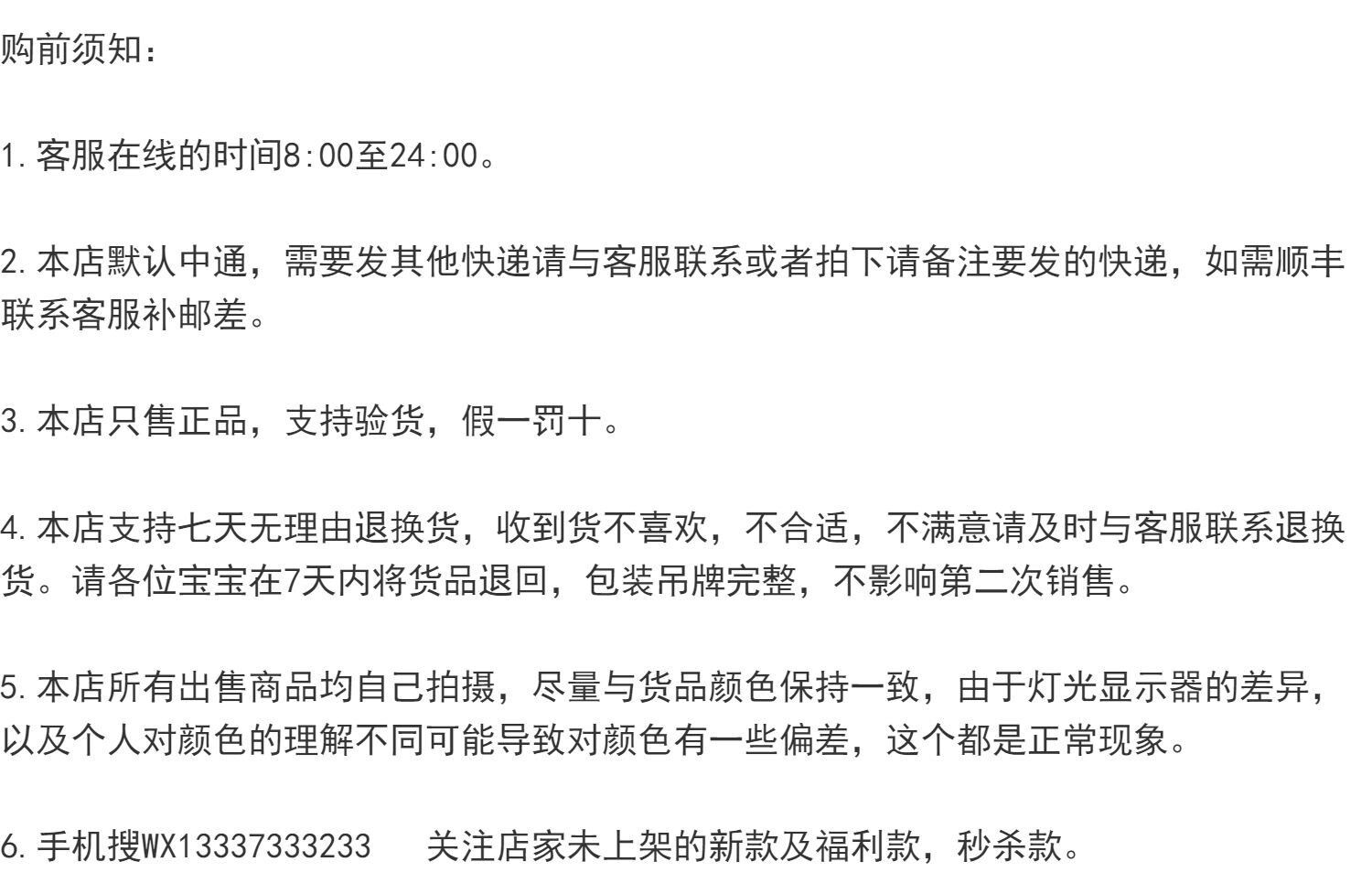 购前须知：

1.客服在线的时间8:00至24:00。

2.本店默认中通，需要发其他快递请与客服联系或者拍下请备注要发的快递，如需顺丰联系客服补邮差。

3.本店只售正品，支持验货，假一罚十。

4.本店支持七天无理由退换货，收到货不喜欢，不合适，不满意请及时与客服联系退换货。请各位宝宝在7天内将货品退回，包装吊牌完整，不影响第二次销售。

5.本店所有出售商品均自己拍摄，尽量与货品颜色保持一致，由于灯光显示器的差异，以及个人对颜色的理解不同可能导致对颜色有一些偏差，这个都是正常现象。

6.手机搜WX13337333233 关注店家未上架的新款及福利款，秒杀款。